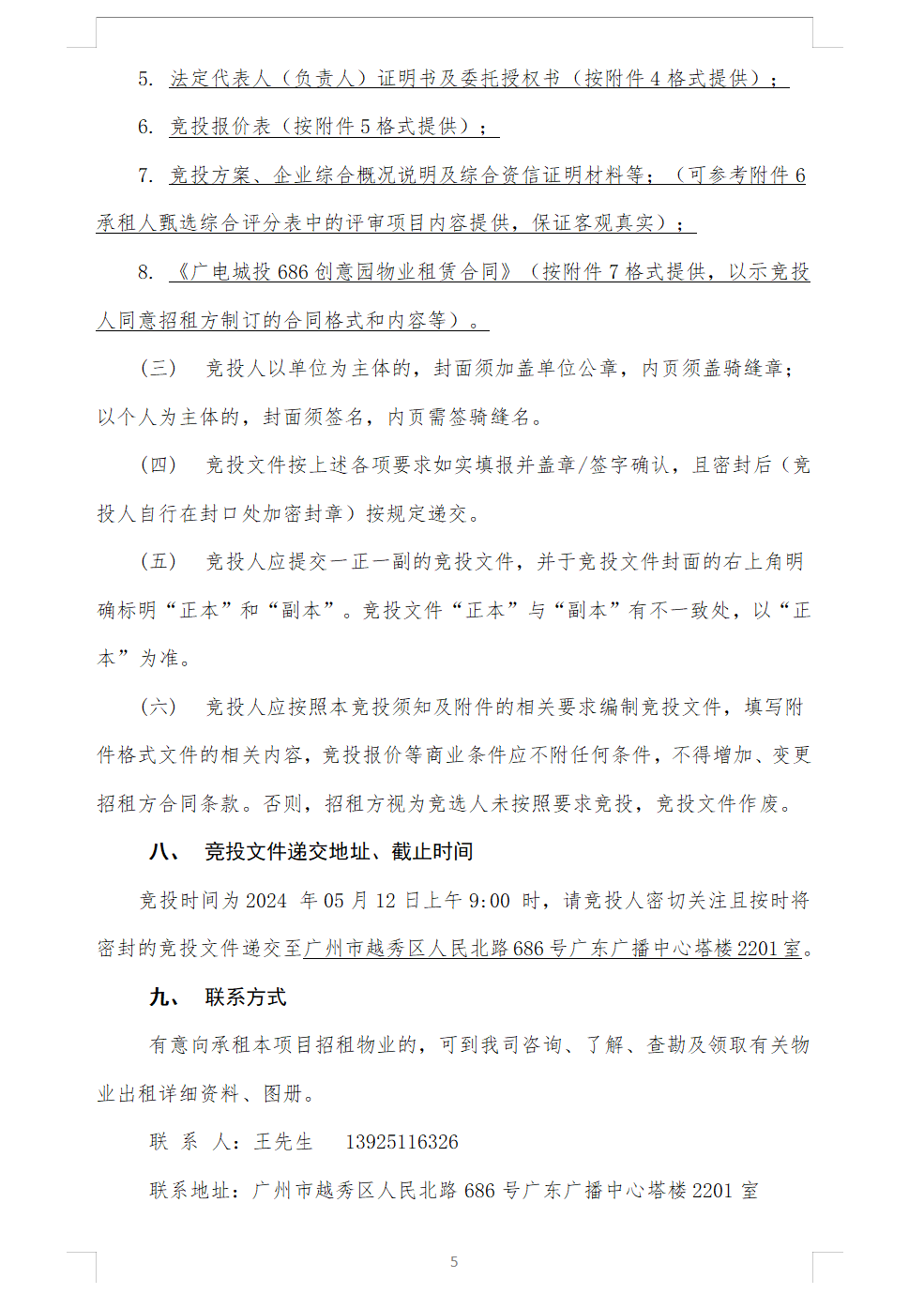 5. 法定代表人（负责人）证明书及委托授权书（按附件 4 格式提供）；

6. 竞投报价表（按附件 5 格式提供）；

7. 竞投方案、企业综合概况说明及综合资信证明材料等；（可参考附件 6 承租人甄选综合评分表中的评审项目内容提供，保证客观真实）；

8. 《广电城投 686 创意园物业租赁合同》（按附件 7 格式提供，以示竞投人同意招租方制订的合同格式和内容等）。

（三） 竞投人以单位为主体的，封面须加盖单位公章，内页须盖骑缝章；以个人为主体的，封面须签名，内页需签骑缝名。

（四） 竞投文件按上述各项要求如实填报并盖章/签字确认，且密封后（竞投人自行在封口处加密封章）按规定递交。

（五） 竞投人应提交一正一副的竞投文件，并于竞投文件封面的右上角明确标明“正本”和“副本”。竞投文件“正本”与“副本”有不一致处，以“正本”为准。

（六） 竞投人应按照本竞投须知及附件的相关要求编制竞投文件，填写附件格式文件的相关内容，竞投报价等商业条件应不附任何条件，不得增加、变更招租方合同条款。否则，招租方视为竞选人未按照要求竞投，竞投文件作废。

八、 竞投文件递交地址、截止时间

竞投时间为 2024 年 05 月 12 日上午 9:00 时，请竞投人密切关注且按时将密封的竞投文件递交至广州市越秀区人民北路 686 号广东广播中心塔楼 2201 室。

九、 联系方式

有意向承租本项目招租物业的，可到我司咨询、了解、查勘及领取有关物业出租详细资料、图册。

联 系 人：王先生 13925116326

联系地址：广州市越秀区人民北路 686 号广东广播中心塔楼 2201 室

5